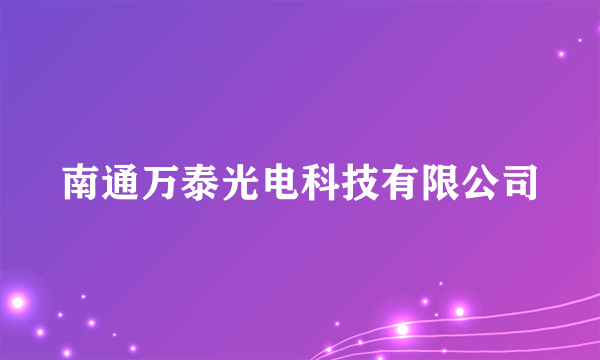 南通万泰光电科技有限公司